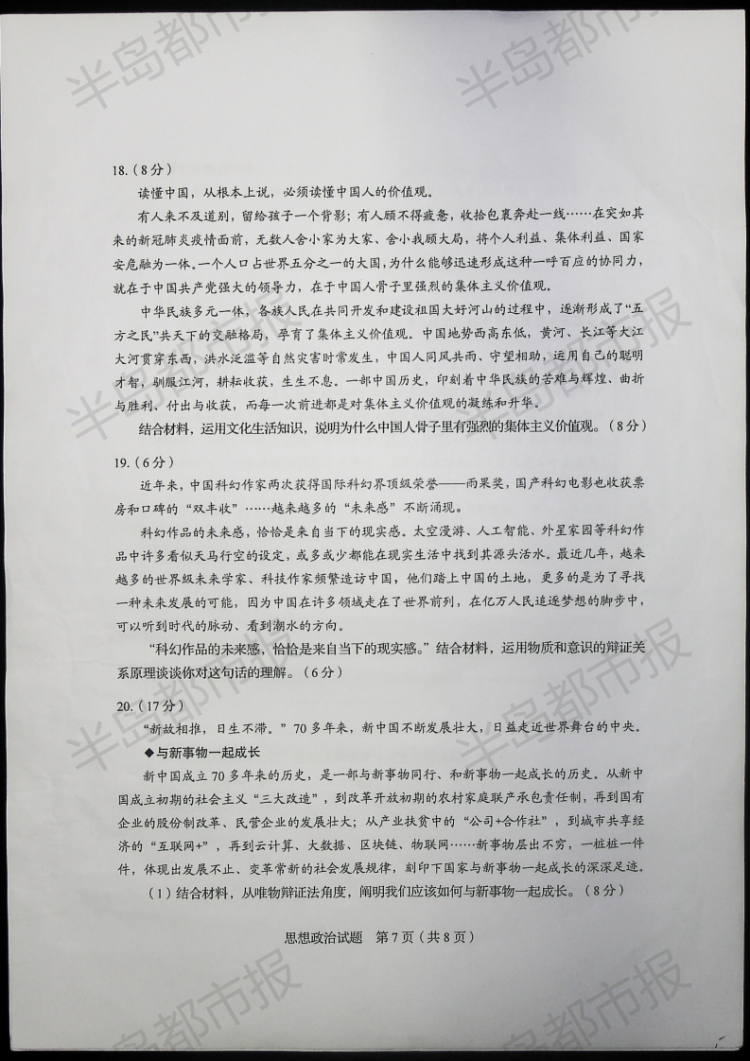 半岛都市报

18.（8分）

读懂中国，从根本上说，必须读懂中国人的价值观。

有人来不及道别，留给孩子一个背影；有人顾不得疲惫，收拾包裹奔赴一线……在突如其来的新冠肺炎疫情面前，无数人舍小家为大家、舍小我顾大局，将个人利益、集体利益、国家安危融为一体。一个人口占世界五分之一的大国，为什么能够迅速形成这种一呼百应的协同力，就在于中国共产党强大的领导力，在于中国人骨子里强烈的集体主义价值观。

中华民族多元一体，各族人民在共同开发和建设祖国大好河山的过程中，逐渐形成了“五方之民”共天下的交融格局，孕育了集体主义价值观。中国地势西高东低，黄河、长江等大江大河贯穿东西，洪水泛滥等自然灾害时常发生，中国人同风共雨、守望相助，运用自己的聪明才智，驯服江河，耕耘收获，生生不息。一部中国历史，印刻着中华民族的苦难与辉煌、曲折与胜利、付出与收获，而每一次前进都是对集体主义价值观的凝练和升华。

结合材料，运用文化生活知识，说明为什么中国人骨子里有强烈的集体主义价值观。（8分）

19.（6分）

近年来，中国科幻作家两次获得国际科幻界顶级荣誉——雨果奖，国产科幻电影也收获票房和口碑的“双丰收”……越来越多的“未来感”不断涌现。

科幻作品的未来感，恰恰是来自当下的现实感。太空漫游、人工智能、外星家园等科幻作品中许多看似天马行空的设定，或多或少都能在现实生活中找到其源头活水。最近几年，越来越多的世界级未来学家、科技作家频繁造访中国，他们踏上中国的土地，更多的是为了寻找一种未来发展的可能，因为中国在许多领域走在了世界前列，在亿万人民追逐梦想的脚步中，可以听到时代的脉动、看到潮水的方向。

“科幻作品的未来感，恰恰是来自当下的现实感。”结合材料，运用物质和意识的辩证关系原理谈谈你对这句话的理解。（6分）

20.（17分）

“新故相推，日生不滞。”70多年来，新中国不断发展壮大，日益走近世界舞台的中央。

◆与新事物一起成长

新中国成立70多年来的历史，是一部与新事物同行、和新事物一起成长的历史。从新中国成立初期的社会主义“三大改造”，到改革开放初期的农村家庭联产承包责任制，再到国有企业的股份制改革、民营企业的发展壮大；从产业扶贫中的“公司+合作社”，到城市共享经济的“互联网+”，再到云计算、大数据、区块链、物联网……新事物层出不穷，一桩桩一件件，体现出发展不止、变革常新的社会发展规律，刻印下国家与新事物一起成长的深深足迹。

（1）结合材料，从唯物辩证法角度，阐明我们应该如何与新事物一起成长。（8分）

思想政治试题　第7页（共8页）

半岛都市报